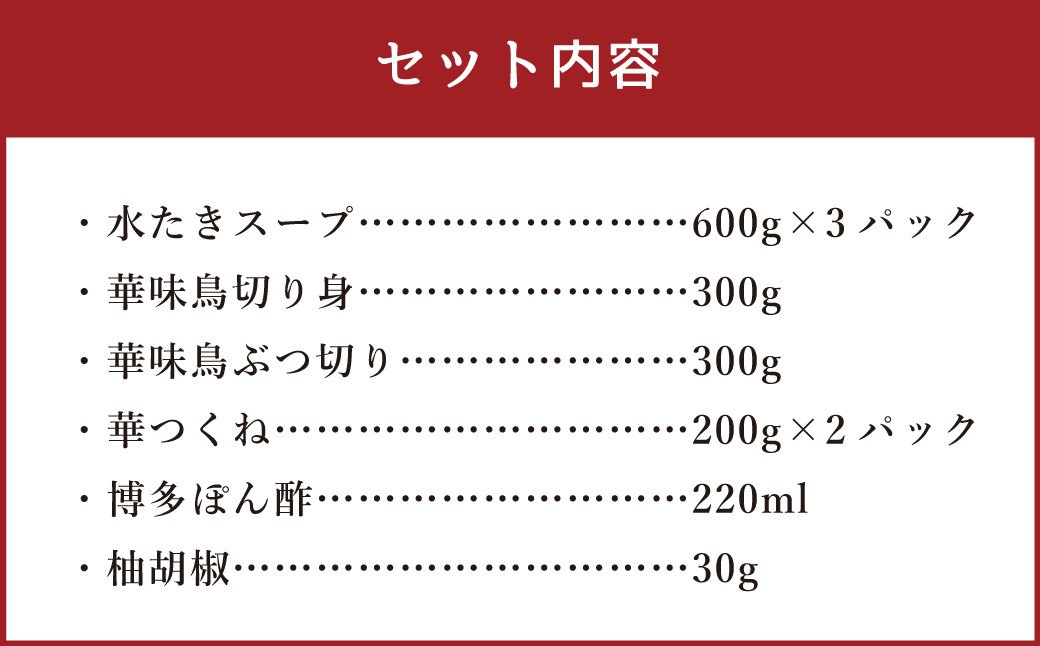 セット内容

・水たきスープ……………………600g×3パック
・華味鳥切り身……………………300g
・華味鳥ぶつ切り…………………300g
・華つくね…………………………200g×2パック
・博多ぽん酢………………………220ml
・柚胡椒……………………………30g